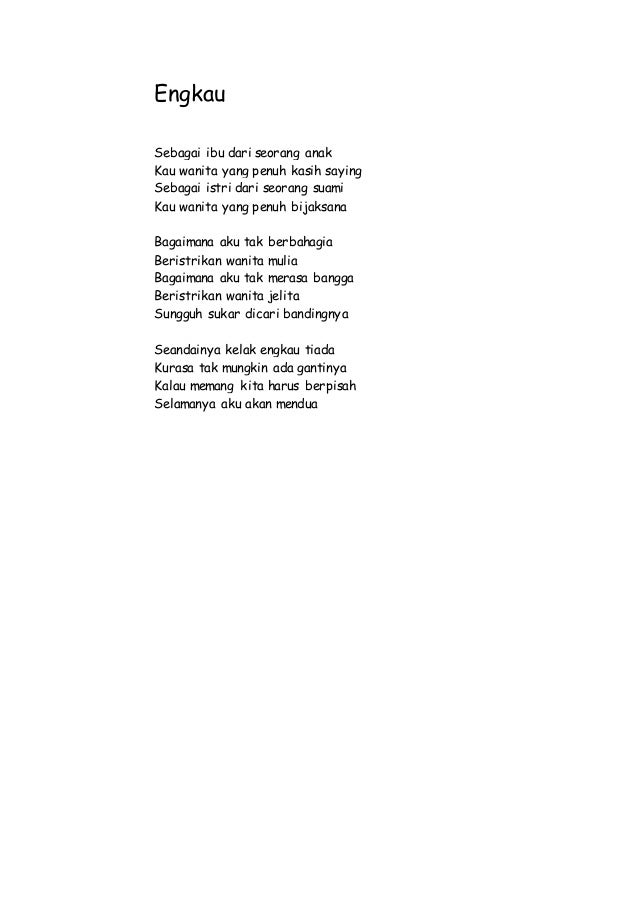 Engkau

Sebagai ibu dari seorang anak
Kau wanita yang penuh kasih saying
Sebagai istri dari seorang suami
Kau wanita yang penuh bijaksana

Bagaimana aku tak berbahagia
Beristrikan wanita mulia
Bagaimana aku tak merasa bangga
Beristrikan wanita jelita
Sungguh sukar dicari bandingnya

Seandainya kelak engkau tiada
Kurasa tak mungkin ada gantinya
Kalau memang kita harus berpisah
Selamanya aku akan mendua